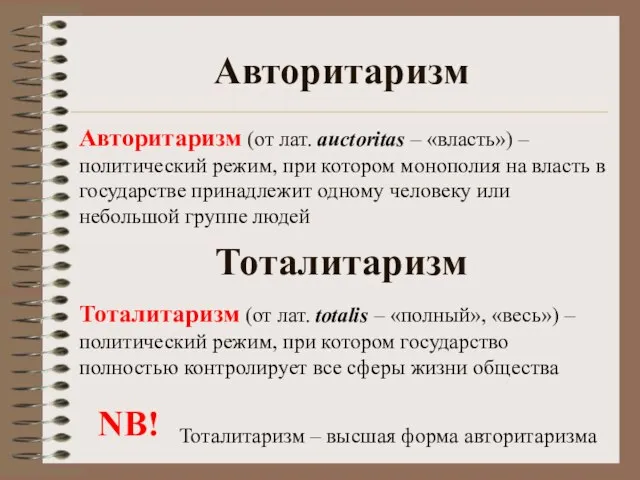 Авторитаризм

Авторитаризм (от лат. auctoritas – «власть») – политический режим, при котором монополия на власть в государстве принадлежит одному человеку или небольшой группе людей

Тоталитаризм

Тоталитаризм (от лат. totalis – «полный», «весь») – политический режим, при котором государство полностью контролирует все сферы жизни общества

NB!

Тоталитаризм – высшая форма авторитаризма